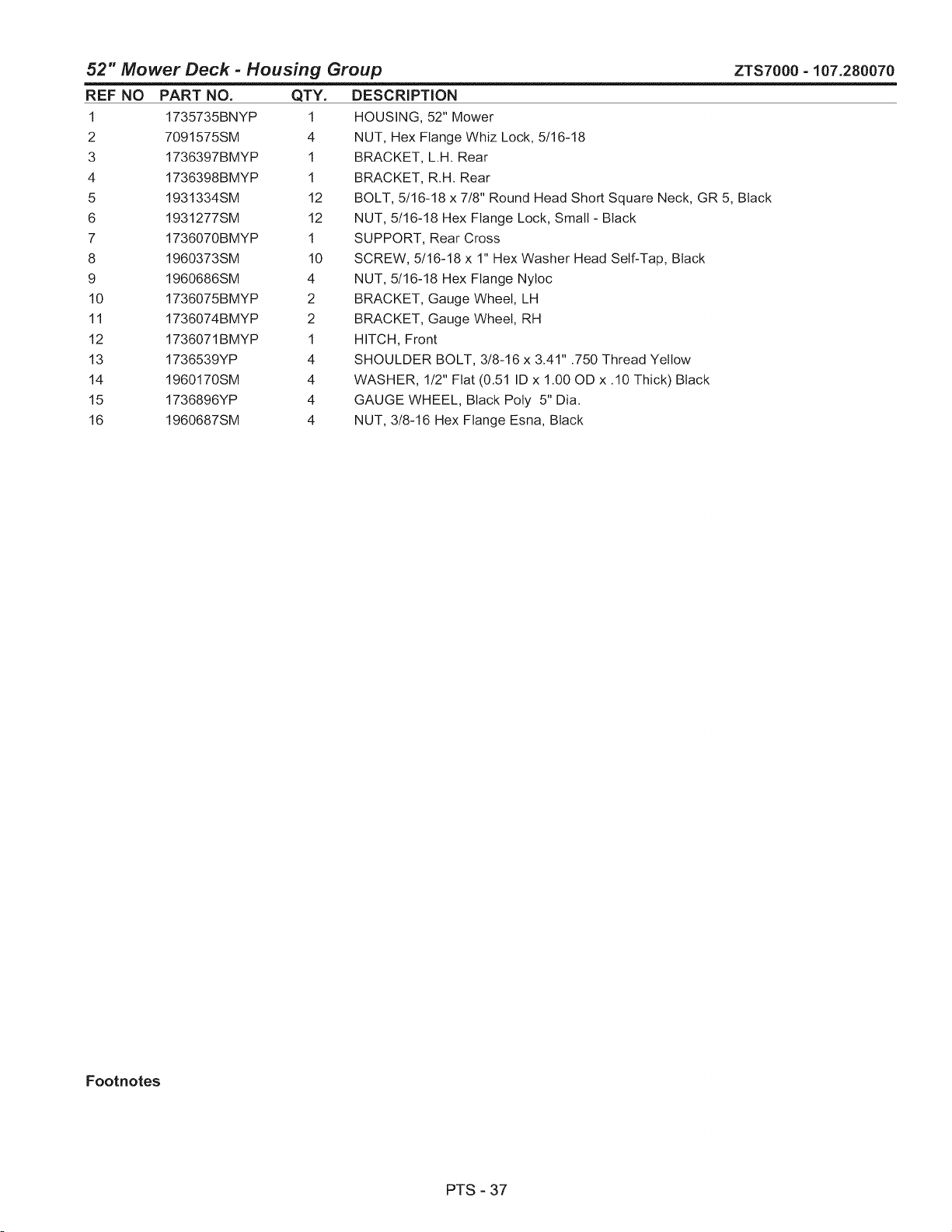 52" Mower Deck - Housing Group ZTS7000 - 107.280070

| REF NO | PART NO. | QTY. | DESCRIPTION |
|---|---|---|---|
| 1 | 1735735BNYP | 1 | HOUSING, 52" Mower |
| 2 | 7091575SM | 4 | NUT, Hex Flange Whiz Lock, 5/16-18 |
| 3 | 1736397BMYP | 1 | BRACKET, L.H. Rear |
| 4 | 1736398BMYP | 1 | BRACKET, R.H. Rear |
| 5 | 1931334SM | 12 | BOLT, 5/16-18 x 7/8" Round Head Short Square Neck, GR 5, Black |
| 6 | 1931277SM | 12 | NUT, 5/16-18 Hex Flange Lock, Small - Black |
| 7 | 1736070BMYP | 1 | SUPPORT, Rear Cross |
| 8 | 1960373SM | 10 | SCREW, 5/16-18 x 1" Hex Washer Head Self-Tap, Black |
| 9 | 1960686SM | 4 | NUT, 5/16-18 Hex Flange Nyloc |
| 10 | 1736075BMYP | 2 | BRACKET, Gauge Wheel, LH |
| 11 | 1736074BMYP | 2 | BRACKET, Gauge Wheel, RH |
| 12 | 1736071BMYP | 1 | HITCH, Front |
| 13 | 1736539YP | 4 | SHOULDER BOLT, 3/8-16 x 3.41" .750 Thread Yellow |
| 14 | 1960170SM | 4 | WASHER, 1/2" Flat (0.51 ID x 1.00 OD x .10 Thick) Black |
| 15 | 1736896YP | 4 | GAUGE WHEEL, Black Poly 5" Dia. |
| 16 | 1960687SM | 4 | NUT, 3/8-16 Hex Flange Esna, Black |

Footnotes

PTS - 37